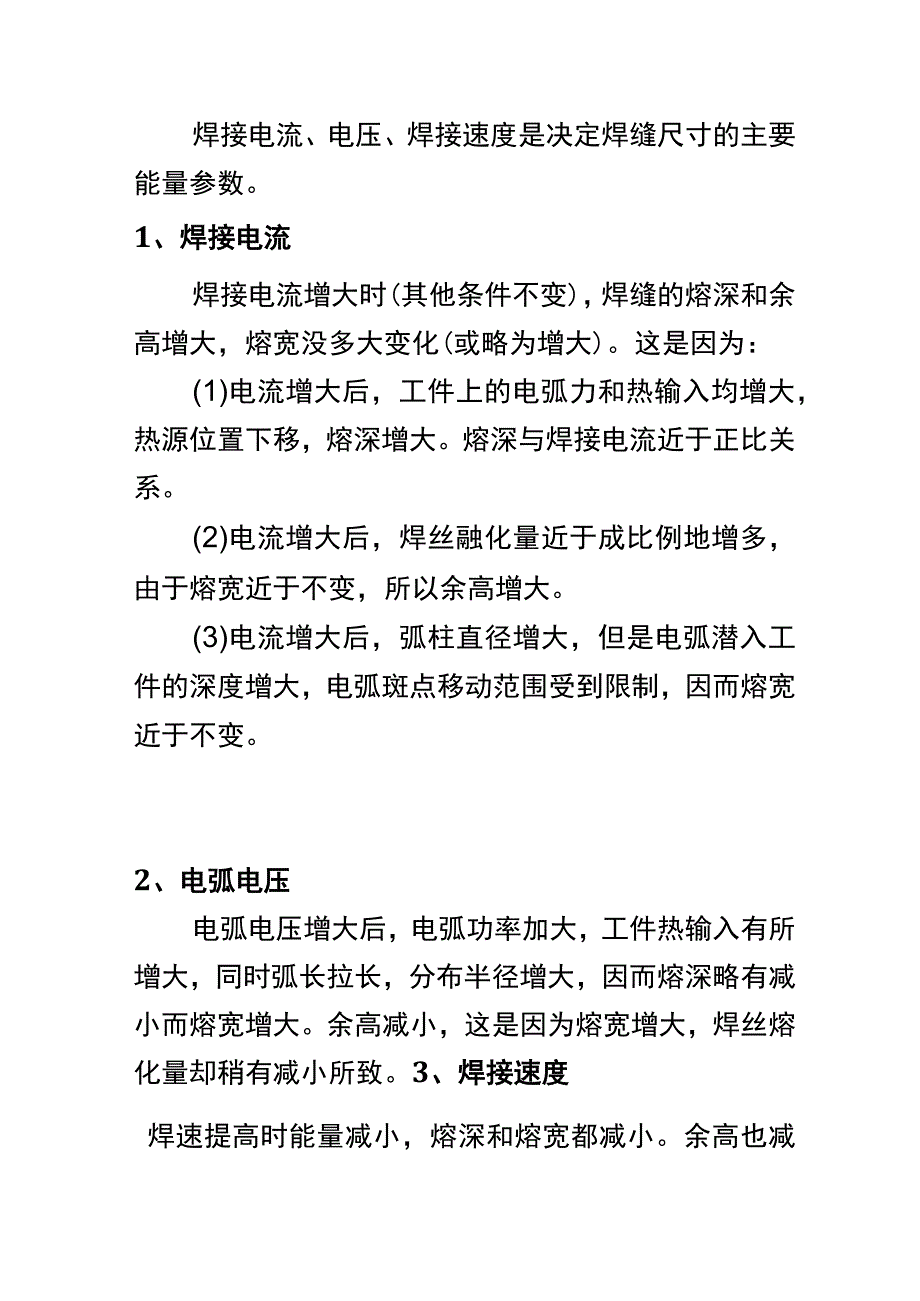 焊接电流、电压、焊接速度是决定焊缝尺寸的主要能量参数。

1、焊接电流

焊接电流增大时(其他条件不变)，焊缝的熔深和余高增大，熔宽没多大变化(或略为增大)。这是因为：

(1)电流增大后，工件上的电弧力和热输入均增大，热源位置下移，熔深增大。熔深与焊接电流近于正比关系。

(2)电流增大后，焊丝融化量近于成比例地增多，由于熔宽近于不变，所以余高增大。

(3)电流增大后，弧柱直径增大，但是电弧潜入工件的深度增大，电弧斑点移动范围受到限制，因而熔宽近于不变。

2、电弧电压

电弧电压增大后，电弧功率加大，工件热输入有所增大，同时弧长拉长，分布半径增大，因而熔深略有减小而熔宽增大。余高减小，这是因为熔宽增大，焊丝熔化量却稍有减小所致。3、焊接速度

焊速提高时能量减小，熔深和熔宽都减小。余高也减